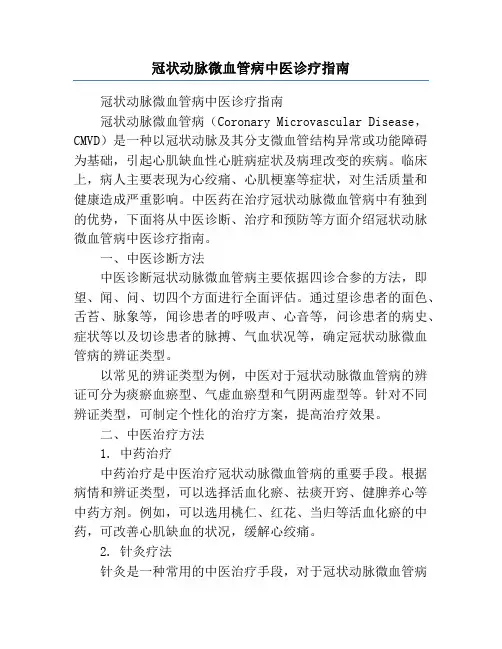 冠状动脉微血管病中医诊疗指南

冠状动脉微血管病中医诊疗指南

冠状动脉微血管病（Coronary Microvascular Disease，CMVD）是一种以冠状动脉及其分支微血管结构异常或功能障碍为基础，引起心肌缺血性心脏病症状及病理改变的疾病。临床上，病人主要表现为心绞痛、心肌梗塞等症状，对生活质量和健康造成严重影响。中医药在治疗冠状动脉微血管病中有独到的优势，下面将从中医诊断、治疗和预防等方面介绍冠状动脉微血管病中医诊疗指南。

一、中医诊断方法

中医诊断冠状动脉微血管病主要依据四诊合参的方法，即望、闻、问、切四个方面进行全面评估。通过望诊患者的面色、舌苔、脉象等，闻诊患者的呼吸声、心音等，问诊患者的病史、症状等以及切诊患者的脉搏、气血状况等，确定冠状动脉微血管病的辨证类型。

以常见的辨证类型为例，中医对于冠状动脉微血管病的辨证可分为痰瘀血瘀型、气虚血瘀型和气阴两虚型等。针对不同辨证类型，可制定个性化的治疗方案，提高治疗效果。

二、中医治疗方法

1. 中药治疗

中药治疗是中医治疗冠状动脉微血管病的重要手段。根据病情和辨证类型，可以选择活血化瘀、祛痰开窍、健脾养心等中药方剂。例如，可以选用桃仁、红花、当归等活血化瘀的中药，可改善心肌缺血的状况，缓解心绞痛。

2. 针灸疗法

针灸是一种常用的中医治疗手段，对于冠状动脉微血管病